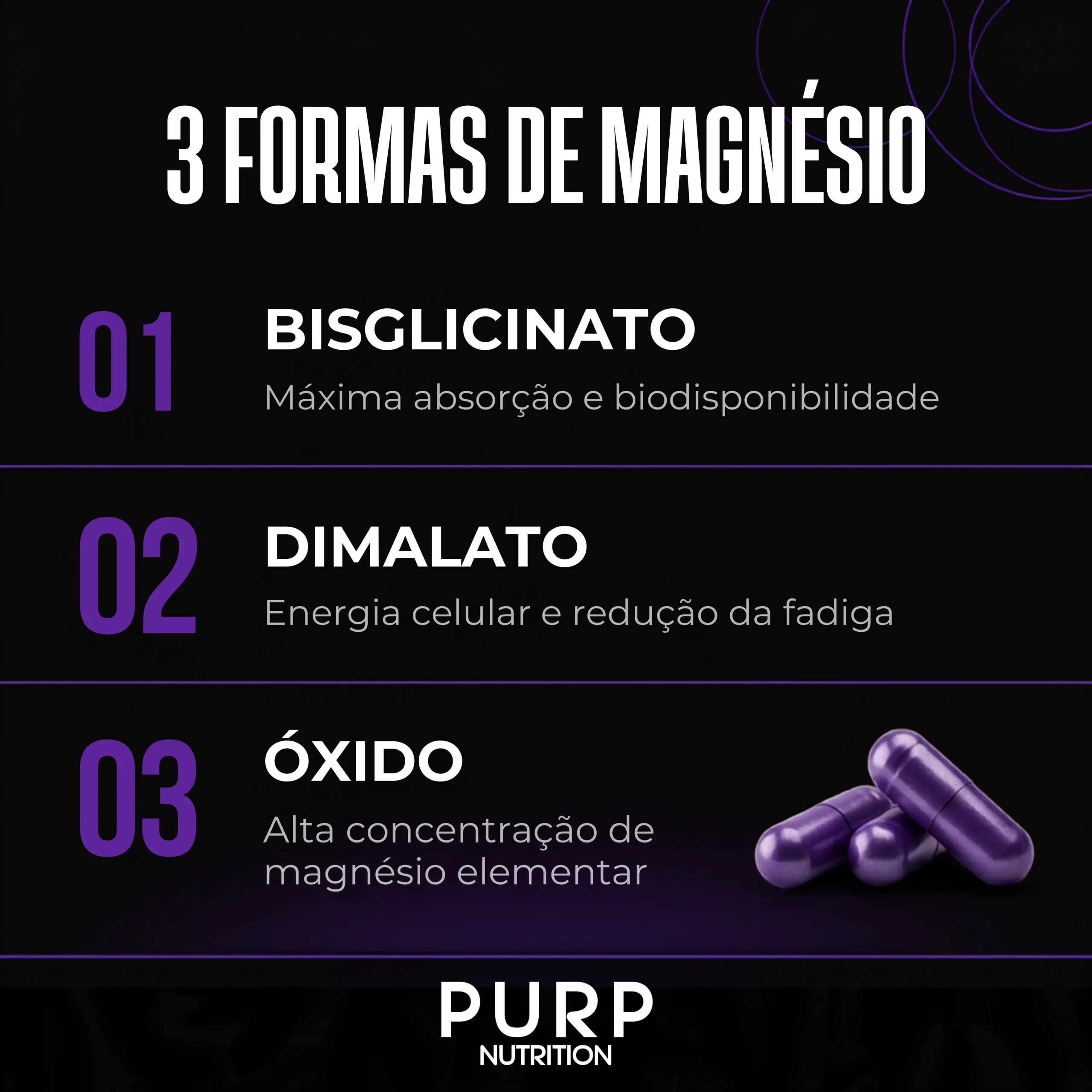 3 FORMAS DE MAGNÉSIO

01

BISGLICINATO

Máxima absorção e biodisponibilidade

02

DIMALATO

Energia celular e redução da fadiga

03

ÓXIDO

Alta concentração de magnésio elementar

PURP
NUTRITION